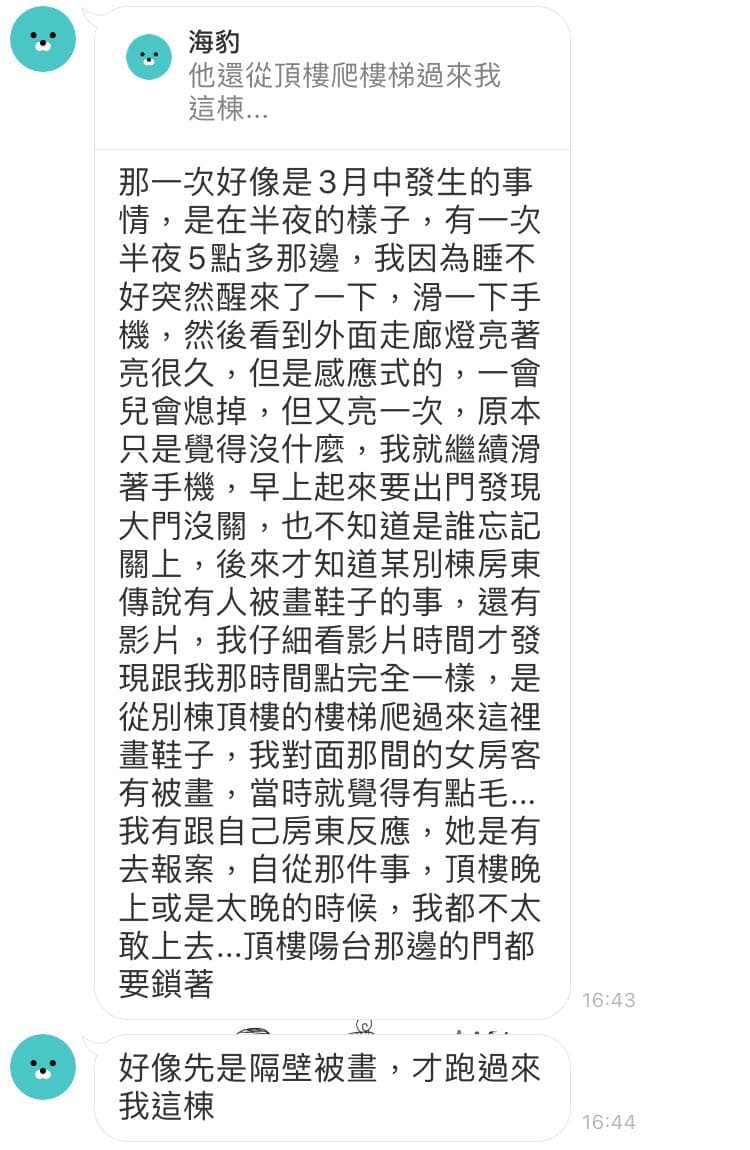 海豹
他還從頂樓爬樓梯過來我這棟...

那一次好像是3月中發生的事情，是在半夜的樣子，有一次半夜5點多那邊，我因為睡不好突然醒來了一下，滑一下手機，然後看到外面走廊燈亮著亮很久，但是感應式的，一會兒會熄掉，但又亮一次，原本只是覺得沒什麼，我就繼續滑著手機，早上起來要出門發現大門沒關，也不知道是誰忘記關上，後來才知道某別棟房東傳說有人被畫鞋子的事，還有影片，我仔細看影片時間才發現跟我那時間點完全一樣，是從別棟頂樓的樓梯爬過來這裡畫鞋子，我對面那間的女房客有被畫，當時就覺得有點毛...我有跟自己房東反應，她是有去報案，自從那件事，頂樓晚上或是太晚的時候，我都不太敢上去...頂樓陽台那邊的門都要鎖著

16:43

好像先是隔壁被畫，才跑過來我這棟

16:44